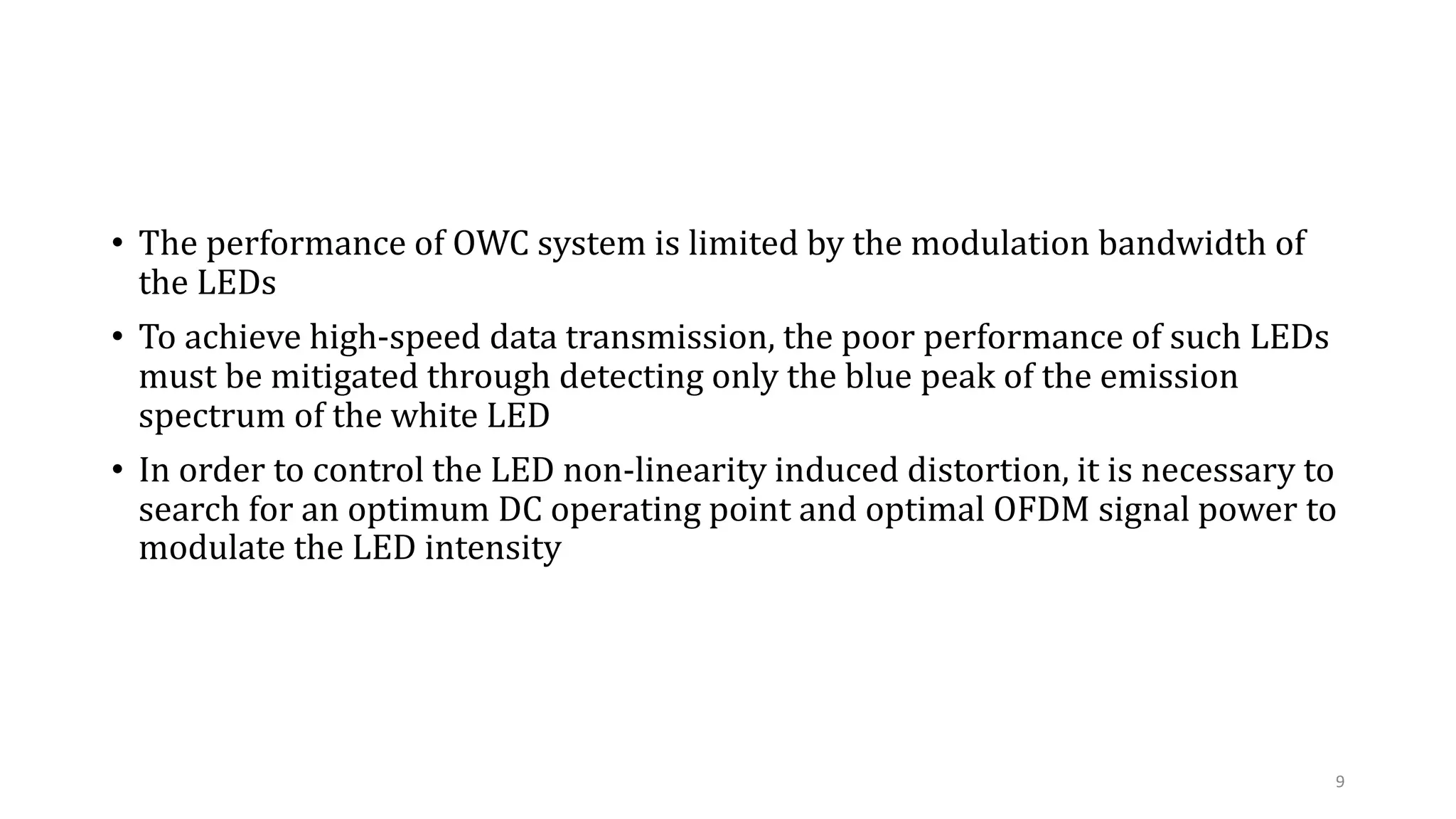 • The performance of OWC system is limited by the modulation bandwidth of the LEDs

• To achieve high-speed data transmission, the poor performance of such LEDs must be mitigated through detecting only the blue peak of the emission spectrum of the white LED

• In order to control the LED non-linearity induced distortion, it is necessary to search for an optimum DC operating point and optimal OFDM signal power to modulate the LED intensity

9